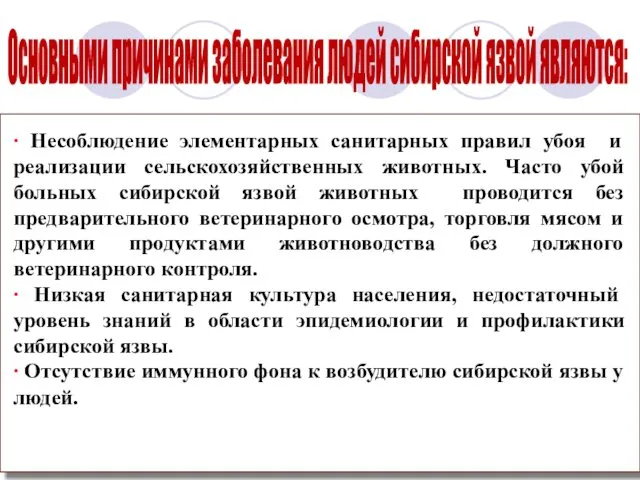 Основными причинами заболевания людей сибирской язвой являются:

· Несоблюдение элементарных санитарных правил убоя и реализации сельскохозяйственных животных. Часто убой больных сибирской язвой животных проводится без предварительного ветеринарного осмотра, торговля мясом и другими продуктами животноводства без должного ветеринарного контроля.
· Низкая санитарная культура населения, недостаточный уровень знаний в области эпидемиологии и профилактики сибирской язвы.
· Отсутствие иммунного фона к возбудителю сибирской язвы у людей.